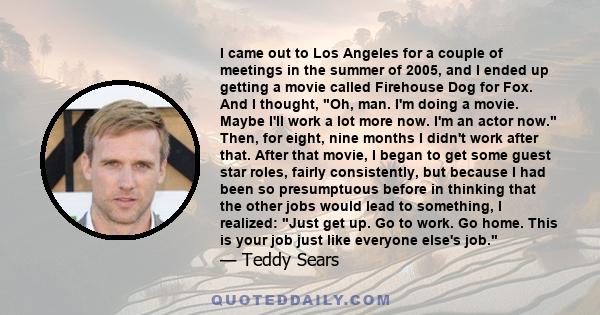 I came out to Los Angeles for a couple of meetings in the summer of 2005, and I ended up getting a movie called Firehouse Dog for Fox. And I thought, "Oh, man. I'm doing a movie. Maybe I'll work a lot more now. I'm an actor now." Then, for eight, nine months I didn't work after that. After that movie, I began to get some guest star roles, fairly consistently, but because I had been so presumptuous before in thinking that the other jobs would lead to something, I realized: "Just get up. Go to work. Go home. This is your job just like everyone else's job."
— Teddy Sears

QUOTEDDAILY.COM